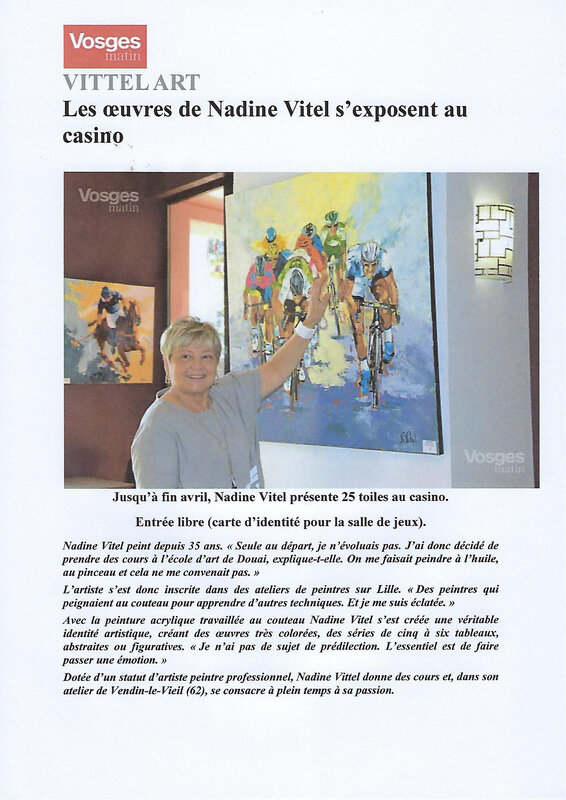 Vosges matin

VITTEL ART

Les œuvres de Nadine Vitel s'exposent au casino

Vosges matin

Vosges matin

Jusqu'à fin avril, Nadine Vitel présente 25 toiles au casino.

Entrée libre (carte d'identité pour la salle de jeux).

Nadine Vitel peint depuis 35 ans. « Seule au départ, je n'évoluais pas. J'ai donc décidé de prendre des cours à l'école d'art de Douai, explique-t-elle. On me faisait peindre à l'huile, au pinceau et cela ne me convenait pas. »

L'artiste s'est donc inscrite dans des ateliers de peintres sur Lille. « Des peintres qui peignaient au couteau pour apprendre d'autres techniques. Et je me suis éclatée. »

Avec la peinture acrylique travaillée au couteau Nadine Vitel s'est créée une véritable identité artistique, créant des œuvres très colorées, des séries de cinq à six tableaux, abstraites ou figuratives. « Je n'ai pas de sujet de prédilection. L'essentiel est de faire passer une émotion. »

Dotée d'un statut d'artiste peintre professionnel, Nadine Vittel donne des cours et, dans son atelier de Vendin-le-Vieil (62), se consacre à plein temps à sa passion.